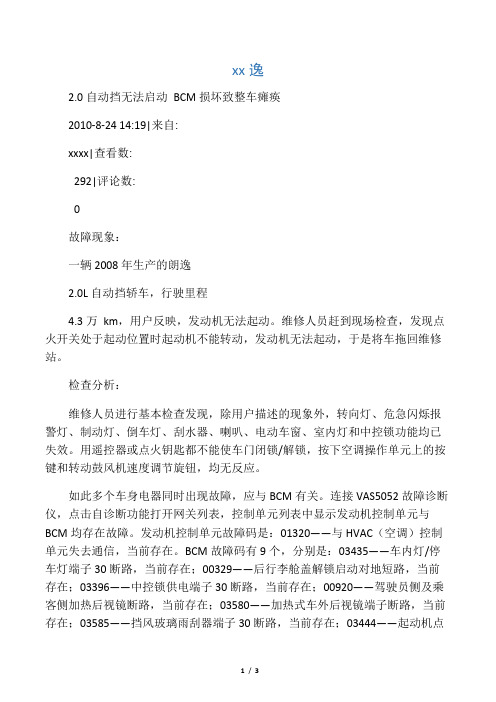 xx 逸

2.0 自动挡无法启动 BCM 损坏致整车瘫痪

2010-8-24 14:19|来自:

xxxx|查看数:

292|评论数:

0

故障现象:

一辆 2008 年生产的朗逸

2.0L 自动挡轿车，行驶里程

4.3 万 km，用户反映，发动机无法起动。维修人员赶到现场检查，发现点火开关处于起动位置时起动机不能转动，发动机无法起动，于是将车拖回维修站。

检查分析:

维修人员进行基本检查发现，除用户描述的现象外，转向灯、危急闪烁报警灯、制动灯、倒车灯、刮水器、喇叭、电动车窗、室内灯和中控锁功能均已失效。用遥控器或点火钥匙都不能使车门闭锁/解锁，按下空调操作单元上的按键和转动鼓风机速度调节旋钮，均无反应。

如此多个车身电器同时出现故障，应与 BCM 有关。连接 VAS5052 故障诊断仪，点击自诊断功能打开网关列表，控制单元列表中显示发动机控制单元与 BCM 均存在故障。发动机控制单元故障码是：01320——与 HVAC（空调）控制单元失去通信，当前存在。BCM 故障码有 9 个，分别是：03435——车内灯/停车灯端子 30 断路，当前存在；00329——后行李舱盖解锁启动对地短路，当前存在；03396——中控锁供电端子 30 断路，当前存在；00920——驾驶员侧及乘客侧加热后视镜断路，当前存在；03580——加热式车外后视镜端子断路，当前存在；03585——挡风玻璃雨刮器端子 30 断路，当前存在；03444——起动机点

1 / 3